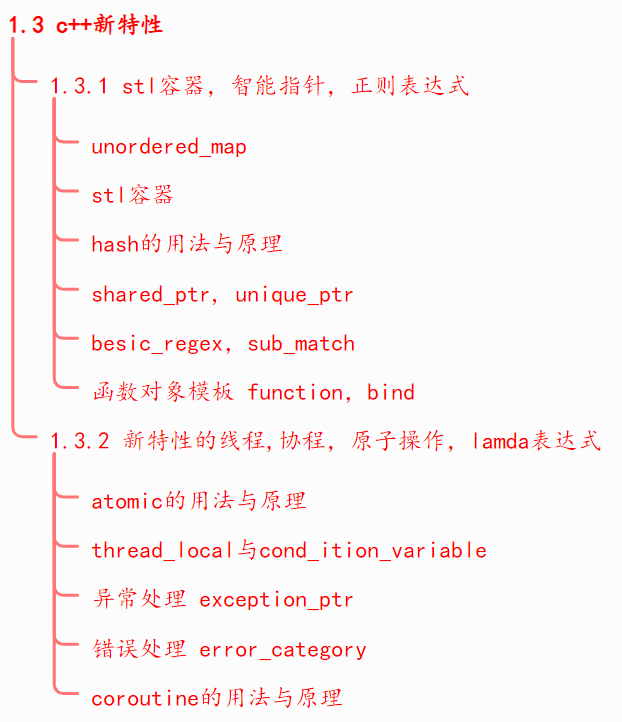 1.3 c++新特性

1.3.1 stl容器，智能指针，正则表达式

unordered_map

stl容器

hash的用法与原理

shared_ptr，unique_ptr

besic_regex，sub_match

函数对象模板 function，bind

1.3.2 新特性的线程,协程，原子操作，lamda表达式

atomic的用法与原理

thread_local与cond_ition_variable

异常处理 exception_ptr

错误处理 error_category

coroutine的用法与原理